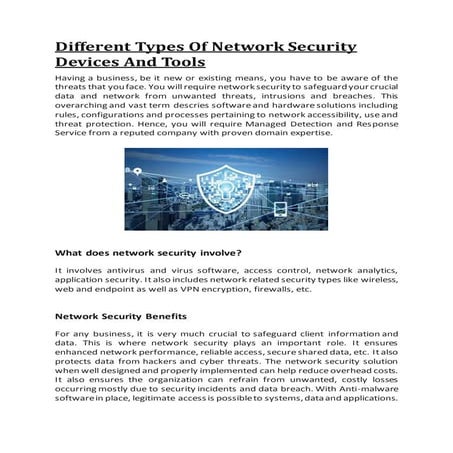 Different Types Of Network Security Devices And Tools

Having a business, be it new or existing means, you have to be aware of the threats that you face. You will require network security to safeguard your crucial data and network from unwanted threats, intrusions and breaches. This overarching and vast term descries software and hardware solutions including rules, configurations and processes pertaining to network accessibility, use and threat protection. Hence, you will require Managed Detection and Response Service from a reputed company with proven domain expertise.

What does network security involve?

It involves antivirus and virus software, access control, network analytics, application security. It also includes network related security types like wireless, web and endpoint as well as VPN encryption, firewalls, etc.

Network Security Benefits

For any business, it is very much crucial to safeguard client information and data. This is where network security plays an important role. It ensures enhanced network performance, reliable access, secure shared data, etc. It also protects data from hackers and cyber threats. The network security solution when well designed and properly implemented can help reduce overhead costs. It also ensures the organization can refrain from unwanted, costly losses occurring mostly due to security incidents and data breach. With Anti-malware software in place, legitimate access is possible to systems, data and applications.